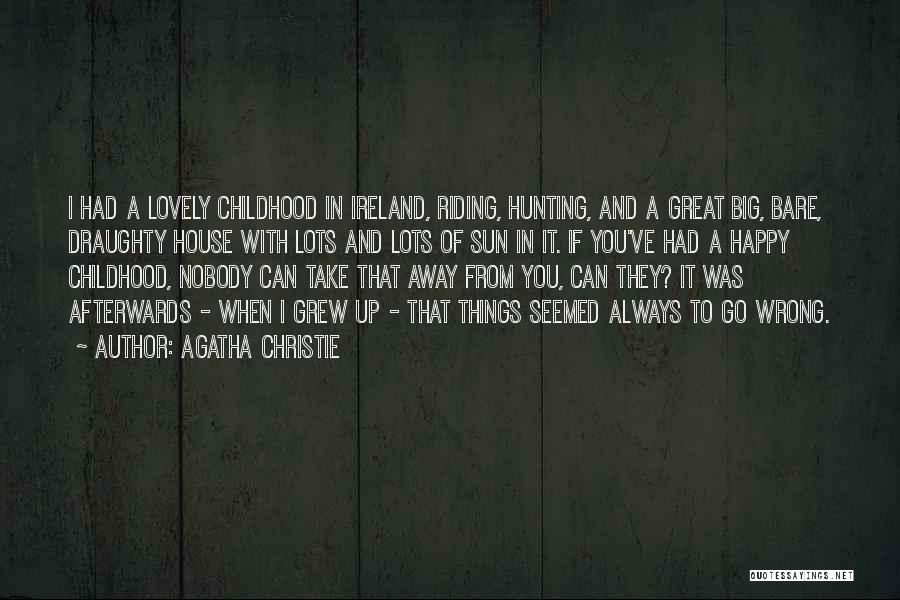 I HAD A LOVELY CHILDHOOD IN IRELAND, RIDING, HUNTING, AND A GREAT BIG, BARE, DRAUGHTY HOUSE WITH LOTS AND LOTS OF SUN IN IT. IF YOU'VE HAD A HAPPY CHILDHOOD, NOBODY CAN TAKE THAT AWAY FROM YOU, CAN THEY? IT WAS AFTERWARDS - WHEN I GREW UP - THAT THINGS SEEMED ALWAYS TO GO WRONG.

~ AUTHOR: AGATHA CHRISTIE

QUOTESSAYINGS.NET